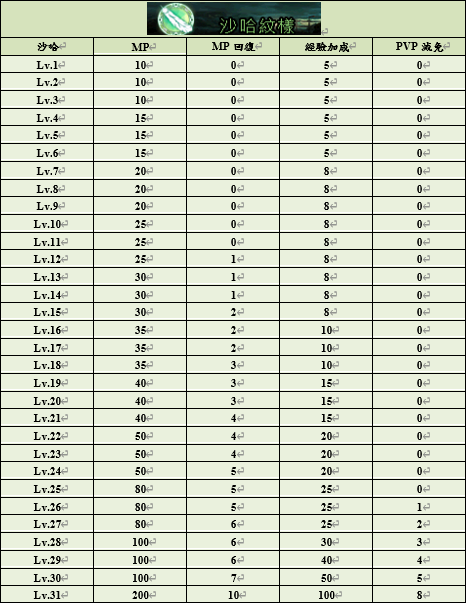 沙哈紋樣

| 沙哈 | MP | MP 回復 | 經驗加成 | PVP 減免 |
|---|---|---|---|---|
| Lv.1 | 10 | 0 | 5 | 0 |
| Lv.2 | 10 | 0 | 5 | 0 |
| Lv.3 | 10 | 0 | 5 | 0 |
| Lv.4 | 15 | 0 | 5 | 0 |
| Lv.5 | 15 | 0 | 5 | 0 |
| Lv.6 | 15 | 0 | 5 | 0 |
| Lv.7 | 20 | 0 | 8 | 0 |
| Lv.8 | 20 | 0 | 8 | 0 |
| Lv.9 | 20 | 0 | 8 | 0 |
| Lv.10 | 25 | 0 | 8 | 0 |
| Lv.11 | 25 | 0 | 8 | 0 |
| Lv.12 | 25 | 1 | 8 | 0 |
| Lv.13 | 30 | 1 | 8 | 0 |
| Lv.14 | 30 | 1 | 8 | 0 |
| Lv.15 | 30 | 2 | 8 | 0 |
| Lv.16 | 35 | 2 | 10 | 0 |
| Lv.17 | 35 | 2 | 10 | 0 |
| Lv.18 | 35 | 3 | 10 | 0 |
| Lv.19 | 40 | 3 | 15 | 0 |
| Lv.20 | 40 | 3 | 15 | 0 |
| Lv.21 | 40 | 4 | 15 | 0 |
| Lv.22 | 50 | 4 | 20 | 0 |
| Lv.23 | 50 | 4 | 20 | 0 |
| Lv.24 | 50 | 5 | 20 | 0 |
| Lv.25 | 80 | 5 | 25 | 0 |
| Lv.26 | 80 | 5 | 25 | 1 |
| Lv.27 | 80 | 6 | 25 | 2 |
| Lv.28 | 100 | 6 | 30 | 3 |
| Lv.29 | 100 | 6 | 40 | 4 |
| Lv.30 | 100 | 7 | 50 | 5 |
| Lv.31 | 200 | 10 | 100 | 8 |